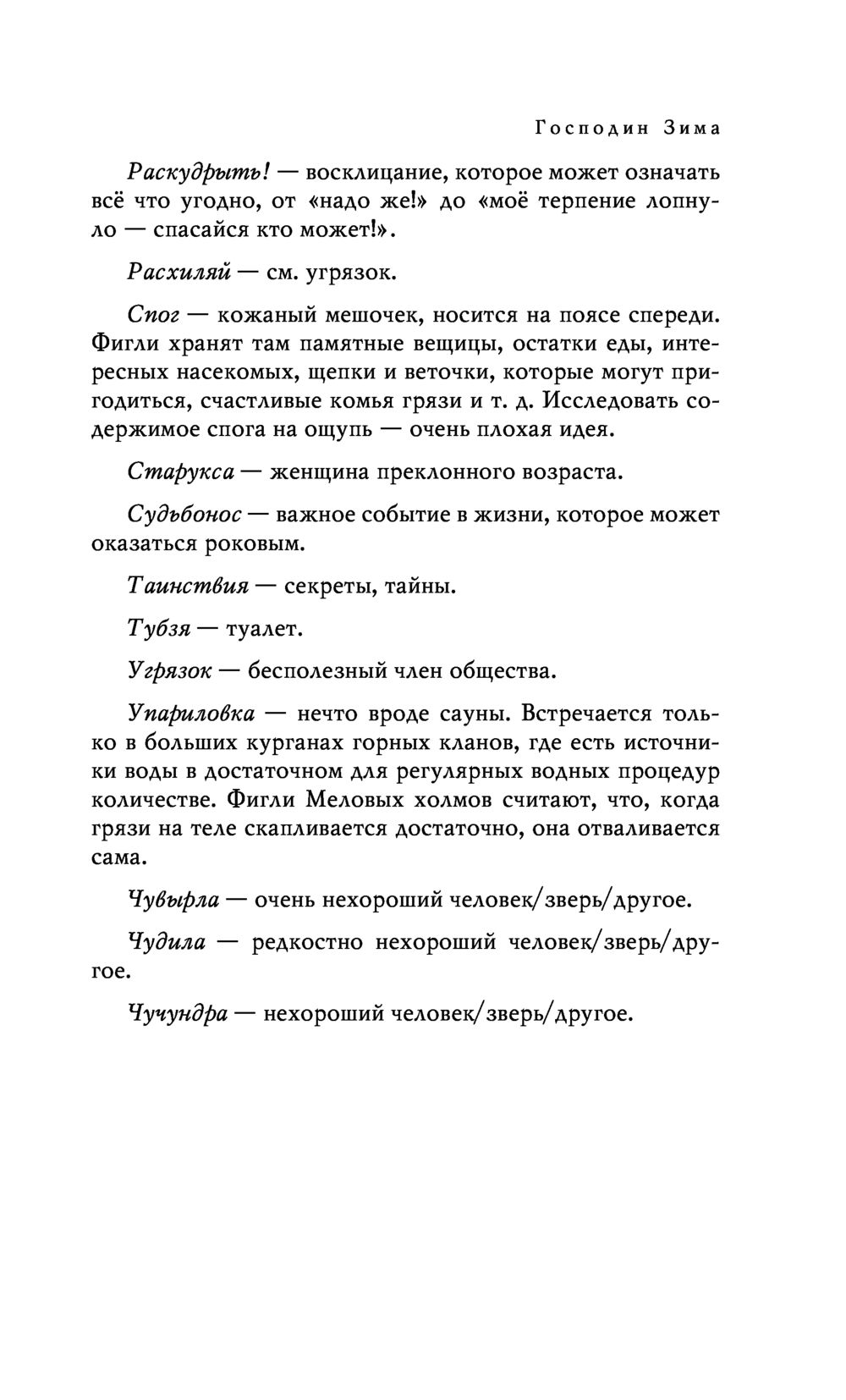 Господин Зима

Раскудрыть! — восклицание, которое может означать всё что угодно, от «надо же!» до «моё терпение лопнуло — спасайся кто может!».

Расхиляй — см. угрязок.

Спог — кожаный мешочек, носится на поясе спереди. Фигли хранят там памятные вещицы, остатки еды, интересных насекомых, щепки и веточки, которые могут пригодиться, счастливые комья грязи и т. д. Исследовать содержимое спога на ощупь — очень плохая идея.

Старукса — женщина преклонного возраста.

Судьбонос — важное событие в жизни, которое может оказаться роковым.

Таинствия — секреты, тайны.

Тубзя — туалет.

Угрязок — бесполезный член общества.

Упариловка — нечто вроде сауны. Встречается только в больших курганах горных кланов, где есть источники воды в достаточном для регулярных водных процедур количестве. Фигли Меловых холмов считают, что, когда грязи на теле скапливается достаточно, она отваливается сама.

Чувырла — очень нехороший человек/зверь/другое.

Чудила — редкостно нехороший человек/зверь/другое.

Чучундра — нехороший человек/зверь/другое.